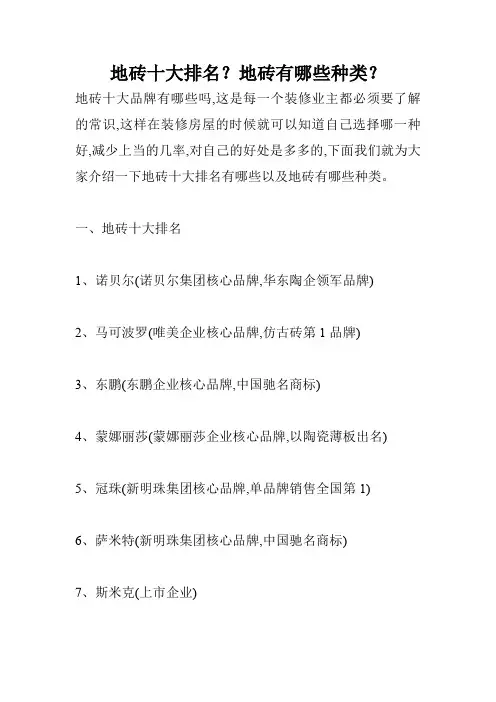 地砖十大排名？地砖有哪些种类？

地砖十大品牌有哪些吗,这是每一个装修业主都必须要了解的常识,这样在装修房屋的时候就可以知道自己选择哪一种好,减少上当的几率,对自己的好处是多多的,下面我们就为大家介绍一下地砖十大排名有哪些以及地砖有哪些种类。

一、地砖十大排名

1、诺贝尔(诺贝尔集团核心品牌,华东陶企领军品牌)

2、马可波罗(唯美企业核心品牌,仿古砖第 1 品牌)

3、东鹏(东鹏企业核心品牌,中国驰名商标)

4、蒙娜丽莎(蒙娜丽莎企业核心品牌,以陶瓷薄板出名)

5、冠珠(新明珠集团核心品牌,单品牌销售全国第 1)

6、萨米特(新明珠集团核心品牌,中国驰名商标)

7、斯米克(上市企业)